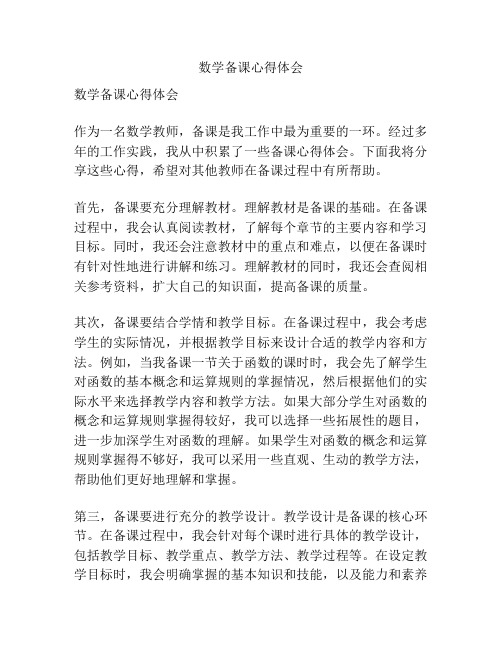 数学备课心得体会

数学备课心得体会

作为一名数学教师，备课是我工作中最为重要的一环。经过多年的工作实践，我从中积累了一些备课心得体会。下面我将分享这些心得，希望对其他教师在备课过程中有所帮助。

首先，备课要充分理解教材。理解教材是备课的基础。在备课过程中，我会认真阅读教材，了解每个章节的主要内容和学习目标。同时，我还会注意教材中的重点和难点，以便在备课时有针对性地进行讲解和练习。理解教材的同时，我还会查阅相关参考资料，扩大自己的知识面，提高备课的质量。

其次，备课要结合学情和教学目标。在备课过程中，我会考虑学生的实际情况，并根据教学目标来设计合适的教学内容和方法。例如，当我备课一节关于函数的课时时，我会先了解学生对函数的基本概念和运算规则的掌握情况，然后根据他们的实际水平来选择教学内容和教学方法。如果大部分学生对函数的概念和运算规则掌握得较好，我可以选择一些拓展性的题目，进一步加深学生对函数的理解。如果学生对函数的概念和运算规则掌握得不够好，我可以采用一些直观、生动的教学方法，帮助他们更好地理解和掌握。

第三，备课要进行充分的教学设计。教学设计是备课的核心环节。在备课过程中，我会针对每个课时进行具体的教学设计，包括教学目标、教学重点、教学方法、教学过程等。在设定教学目标时，我会明确掌握的基本知识和技能，以及能力和素养